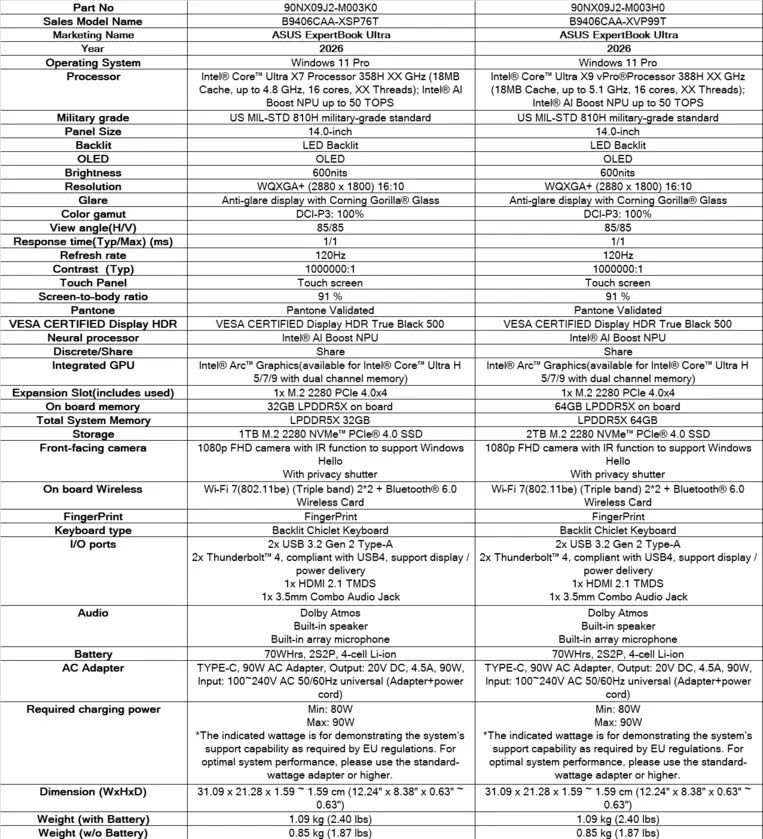 | Part No | 90NX09J2-M003K0 | 90NX09J2-M003H0 |
|---|---|---|
| Sales Model Name | B9406CAA-XSP76T | B9406CAA-XVP99T |
| Marketing Name | ASUS ExpertBook Ultra | ASUS ExpertBook Ultra |
| Year | 2026 | 2026 |
| Operating System | Windows 11 Pro | Windows 11 Pro |
| Processor | Intel® Core™ Ultra X7 Processor 358H XX GHz (18MB Cache, up to 4.8 GHz, 16 cores, XX Threads); Intel® AI Boost NPU up to 50 TOPS | Intel® Core™ Ultra X9 vPro®Processor 388H XX GHz (18MB Cache, up to 5.1 GHz, 16 cores, XX Threads); Intel® AI Boost NPU up to 50 TOPS |
| Military grade | US MIL-STD 810H military-grade standard | US MIL-STD 810H military-grade standard |
| Panel Size | 14.0-inch | 14.0-inch |
| Backlit | LED Backlit | LED Backlit |
| OLED | OLED | OLED |
| Brightness | 600nits | 600nits |
| Resolution | WQXGA+ (2880 x 1800) 16:10 | WQXGA+ (2880 x 1800) 16:10 |
| Glare | Anti-glare display with Corning Gorilla® Glass | Anti-glare display with Corning Gorilla® Glass |
| Color gamut | DCI-P3: 100% | DCI-P3: 100% |
| View angle(H/V) | 85/85 | 85/85 |
| Response time(Typ/Max) (ms) | 1/1 | 1/1 |
| Refresh rate | 120Hz | 120Hz |
| Contrast (Typ) | 1000000:1 | 1000000:1 |
| Touch Panel | Touch screen | Touch screen |
| Screen-to-body ratio | 91 % | 91 % |
| Pantone | Pantone Validated | Pantone Validated |
| VESA CERTIFIED Display HDR | VESA CERTIFIED Display HDR True Black 500 | VESA CERTIFIED Display HDR True Black 500 |
| Neural processor | Intel® AI Boost NPU | Intel® AI Boost NPU |
| Discrete/Share | Share | Share |
| Integrated GPU | Intel® Arc™ Graphics(available for Intel® Core™ Ultra H 5/7/9 with dual channel memory) | Intel® Arc™ Graphics(available for Intel® Core™ Ultra H 5/7/9 with dual channel memory) |
| Expansion Slot(includes used) | 1x M.2 2280 PCIe 4.0x4 | 1x M.2 2280 PCIe 4.0x4 |
| On board memory | 32GB LPDDR5X on board | 64GB LPDDR5X on board |
| Total System Memory | LPDDR5X 32GB | LPDDR5X 64GB |
| Storage | 1TB M.2 2280 NVMe™ PCIe® 4.0 SSD | 2TB M.2 2280 NVMe™ PCIe® 4.0 SSD |
| Front-facing camera | 1080p FHD camera with IR function to support Windows Hello With privacy shutter | 1080p FHD camera with IR function to support Windows Hello With privacy shutter |
| On board Wireless | Wi-Fi 7(802.11be) (Triple band) 2*2 + Bluetooth® 6.0 Wireless Card | Wi-Fi 7(802.11be) (Triple band) 2*2 + Bluetooth® 6.0 Wireless Card |
| FingerPrint | FingerPrint | FingerPrint |
| Keyboard type | Backlit Chiclet Keyboard | Backlit Chiclet Keyboard |
| I/O ports | 2x USB 3.2 Gen 2 Type-A 2x Thunderbolt™ 4, compliant with USB4, support display / power delivery 1x HDMI 2.1 TMDS 1x 3.5mm Combo Audio Jack | 2x USB 3.2 Gen 2 Type-A 2x Thunderbolt™ 4, compliant with USB4, support display / power delivery 1x HDMI 2.1 TMDS 1x 3.5mm Combo Audio Jack |
| Audio | Dolby Atmos Built-in speaker Built-in array microphone | Dolby Atmos Built-in speaker Built-in array microphone |
| Battery | 70WHrs, 2S2P, 4-cell Li-ion | 70WHrs, 2S2P, 4-cell Li-ion |
| AC Adapter | TYPE-C, 90W AC Adapter, Output: 20V DC, 4.5A, 90W, Input: 100~240V AC 50/60Hz universal (Adapter+power cord) | TYPE-C, 90W AC Adapter, Output: 20V DC, 4.5A, 90W, Input: 100~240V AC 50/60Hz universal (Adapter+power cord) |
| Required charging power | Min: 80W Max: 90W *The indicated wattage is for demonstrating the system's support capability as required by EU regulations. For optimal system performance, please use the standard-wattage adapter or higher. | Min: 80W Max: 90W *The indicated wattage is for demonstrating the system's support capability as required by EU regulations. For optimal system performance, please use the standard-wattage adapter or higher. |
| Dimension (WxHxD) | 31.09 x 21.28 x 1.59 ~ 1.59 cm (12.24" x 8.38" x 0.63" ~ 0.63") | 31.09 x 21.28 x 1.59 ~ 1.59 cm (12.24" x 8.38" x 0.63" ~ 0.63") |
| Weight (with Battery) | 1.09 kg (2.40 lbs) | 1.09 kg (2.40 lbs) |
| Weight (w/o Battery) | 0.85 kg (1.87 lbs) | 0.85 kg (1.87 lbs) |